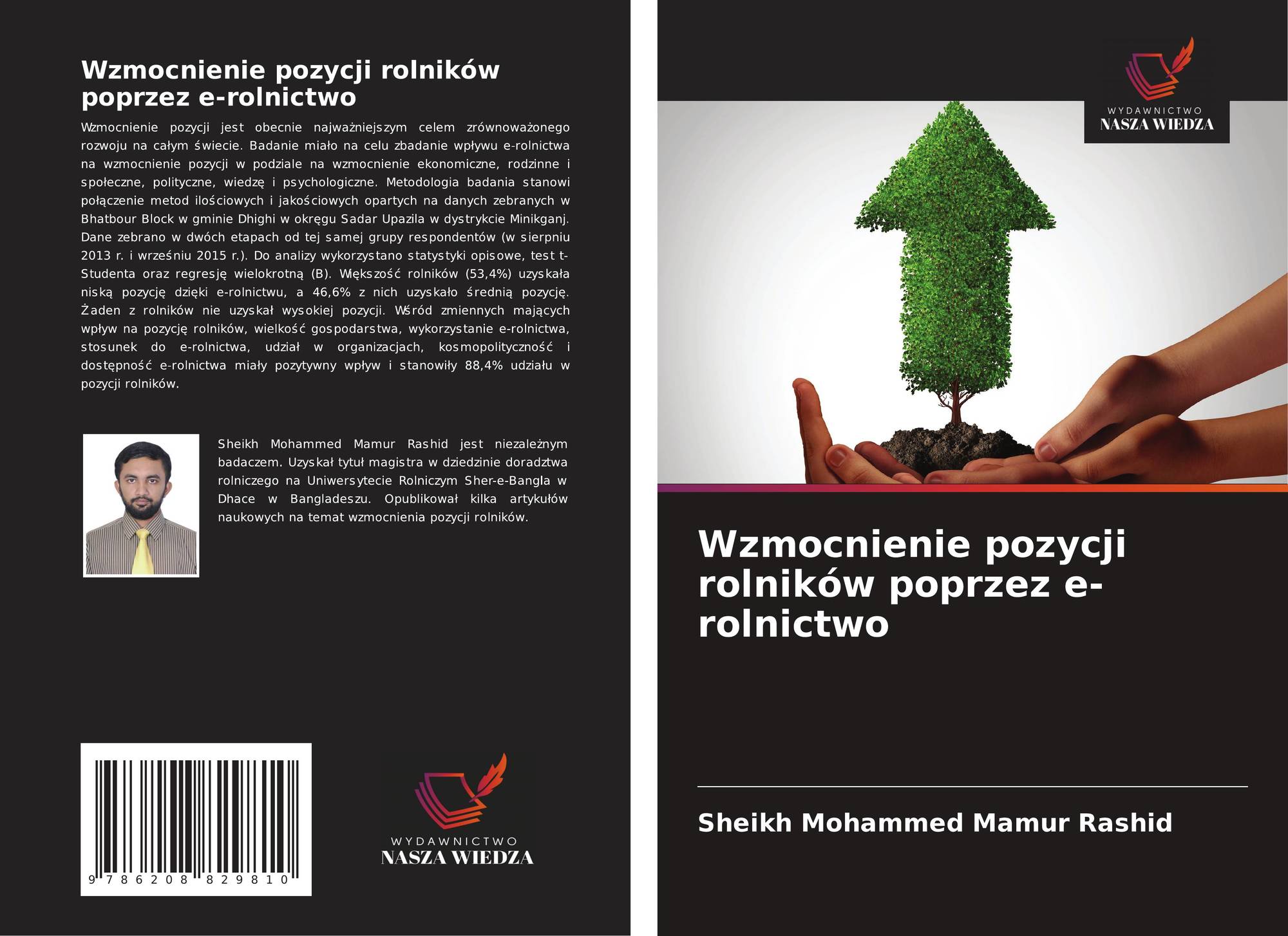 Wzmocnienie pozycji rolników poprzez e-rolnictwo

Wzmocnienie pozycji jest obecnie najważniejszym celem zrównoważonego rozwoju na całym świecie. Badanie miało na celu zbadanie wpływu e-rolnictwa na wzmocnienie pozycji w podziale na wzmocnienie ekonomiczne, rodzinne i społeczne, polityczne, wiedzę i psychologiczne. Metodologia badania stanowi połączenie metod ilościowych i jakościowych opartych na danych zebranych w Bhatbour Block w gminie Dhighi w okręgu Sadar Upazila w dystrykcie Minikganj. Dane zebrano w dwóch etapach od tej samej grupy respondentów (w sierpniu 2013 r. i wrześniu 2015 r.). Do analizy wykorzystano statystyki opisowe, test t-Studenta oraz regresję wielokrotną (B). Większość rolników (53,4%) uzyskała niską pozycję dzięki e-rolnictwu, a 46,6% z nich uzyskało średnią pozycję. Żaden z rolników nie uzyskał wysokiej pozycji. Wśród zmiennych mających wpływ na pozycję rolników, wielkość gospodarstwa, wykorzystanie e-rolnictwa, stosunek do e-rolnictwa, udział w organizacjach, kosmopolityczność i dostępność e-rolnictwa miały pozytywny wpływ i stanowiły 88,4% udziału w pozycji rolników.

Sheikh Mohammed Mamur Rashid jest niezależnym badaczem. Uzyskał tytuł magistra w dziedzinie doradztwa rolniczego na Uniwersytecie Rolniczym Sher-e-Bangla w Dhace w Bangladeszu. Opublikował kilka artykułów naukowych na temat wzmocnienia pozycji rolników.

9 786208 829810

WYDAWNICTWO
NASZA WIEDZA

WYDAWNICTWO
NASZA WIEDZA

Wzmocnienie pozycji rolników poprzez e-rolnictwo

Sheikh Mohammed Mamur Rashid